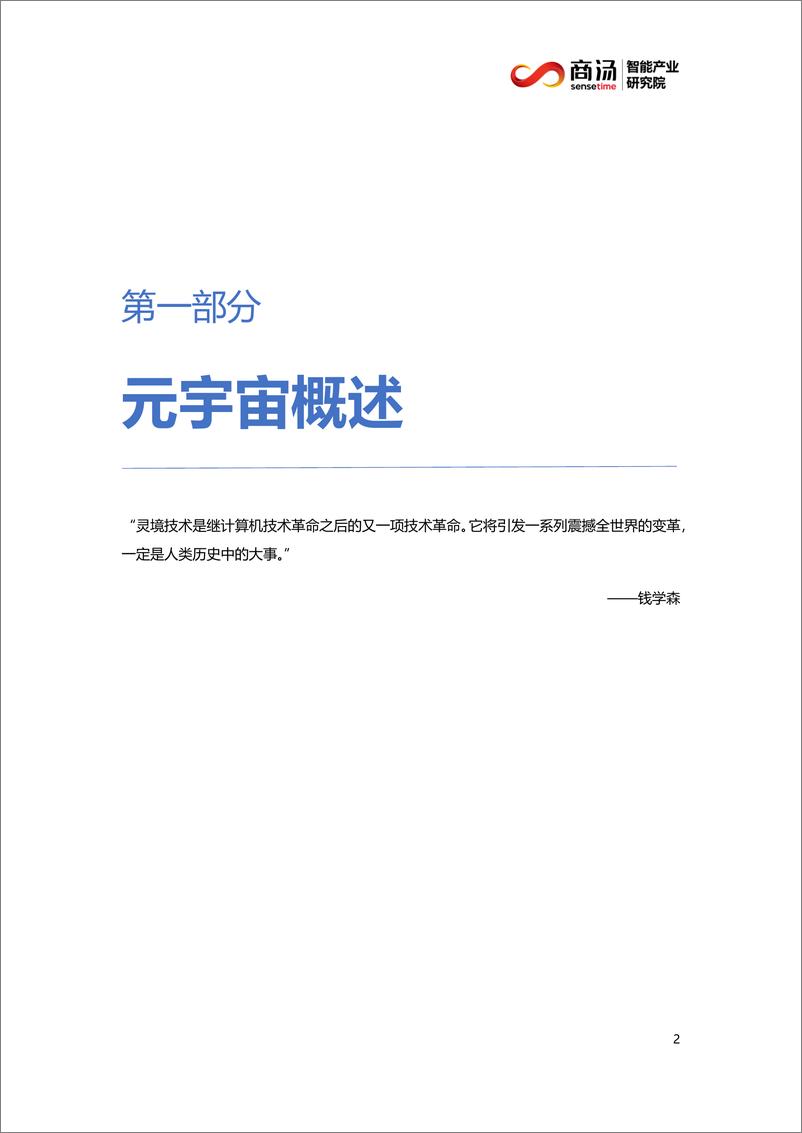 商汤 sensetime 智能产业研究院

第一部分

元宇宙概述

“灵境技术是继计算机技术革命之后的又一项技术革命。它将引发一系列震撼全世界的变革，一定是人类历史中的大事。”

——钱学森

2